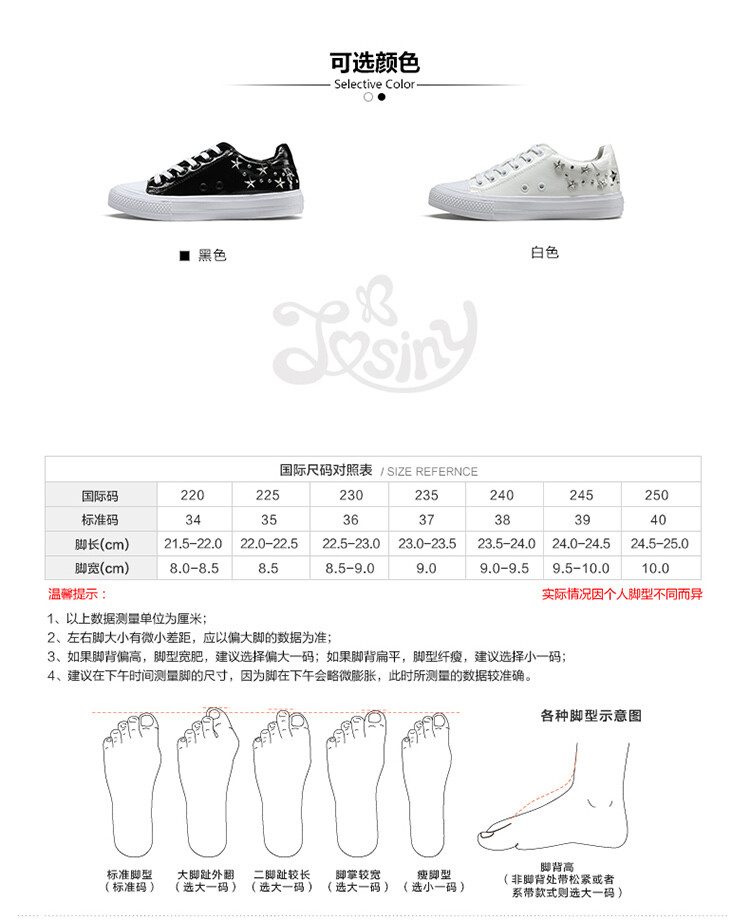 可选颜色
Selective Color

■ 黑色

白色

Josiny

国际尺码对照表 / SIZE REFERNCE

| 国际码 | 220 | 225 | 230 | 235 | 240 | 245 | 250 |
|---|---|---|---|---|---|---|---|
| 标准码 | 34 | 35 | 36 | 37 | 38 | 39 | 40 |
| 脚长(cm) | 21.5-22.0 | 22.0-22.5 | 22.5-23.0 | 23.0-23.5 | 23.5-24.0 | 24.0-24.5 | 24.5-25.0 |
| 脚宽(cm) | 8.0-8.5 | 8.5 | 8.5-9.0 | 9.0 | 9.0-9.5 | 9.5-10.0 | 10.0 |

温馨提示：

实际情况因个人脚型不同而异

1、以上数据测量单位为厘米；
2、左右脚大小有微小差距，应以偏大脚的数据为准；
3、如果脚背偏高，脚型宽肥，建议选择偏大一码；如果脚背扁平，脚型纤瘦，建议选择小一码；
4、建议在下午时间测量脚的尺寸，因为脚在下午会略微膨胀，此时所测量的数据较准确。

各种脚型示意图

标准脚型
（标准码）

大脚趾外翻
（选大一码）

二脚趾较长
（选大一码）

脚掌较宽
（选大一码）

瘦脚型
（选小一码）

脚背高
（非脚背处带松紧或者系带款式则选大一码）